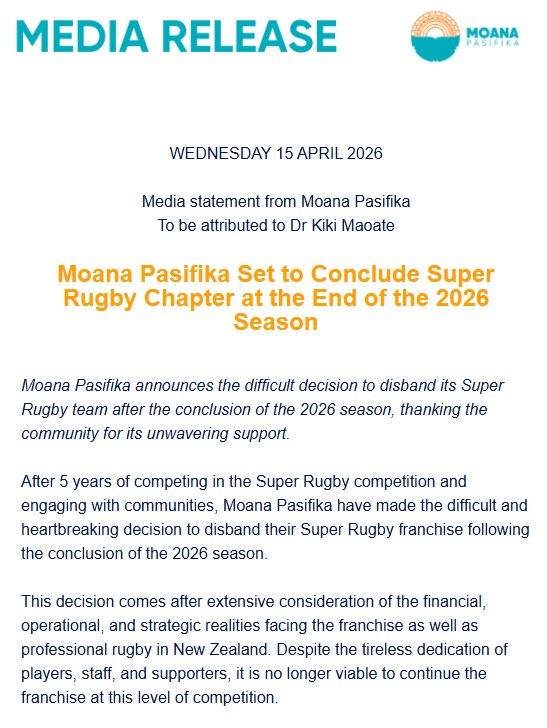 MEDIA RELEASE

MOANA PASIFIKA

WEDNESDAY 15 APRIL 2026

Media statement from Moana Pasifika
To be attributed to Dr Kiki Maoate

Moana Pasifika Set to Conclude Super Rugby Chapter at the End of the 2026 Season

Moana Pasifika announces the difficult decision to disband its Super Rugby team after the conclusion of the 2026 season, thanking the community for its unwavering support.

After 5 years of competing in the Super Rugby competition and engaging with communities, Moana Pasifika have made the difficult and heartbreaking decision to disband their Super Rugby franchise following the conclusion of the 2026 season.

This decision comes after extensive consideration of the financial, operational, and strategic realities facing the franchise as well as professional rugby in New Zealand. Despite the tireless dedication of players, staff, and supporters, it is no longer viable to continue the franchise at this level of competition.